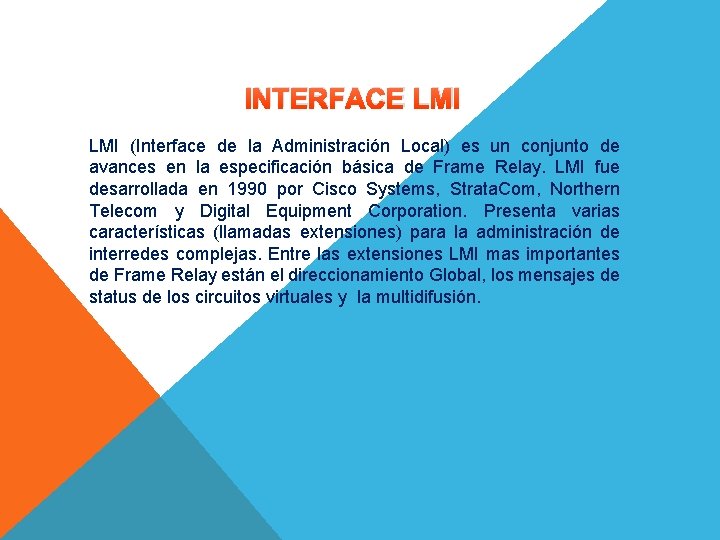 INTERFACE LMI

LMI (Interface de la Administración Local) es un conjunto de avances en la especificación básica de Frame Relay. LMI fue desarrollada en 1990 por Cisco Systems, StrataCom, Northern Telecom y Digital Equipment Corporation. Presenta varias características (llamadas extensiones) para la administración de interredes complejas. Entre las extensiones LMI mas importantes de Frame Relay están el direccionamiento Global, los mensajes de status de los circuitos virtuales y la multidifusión.